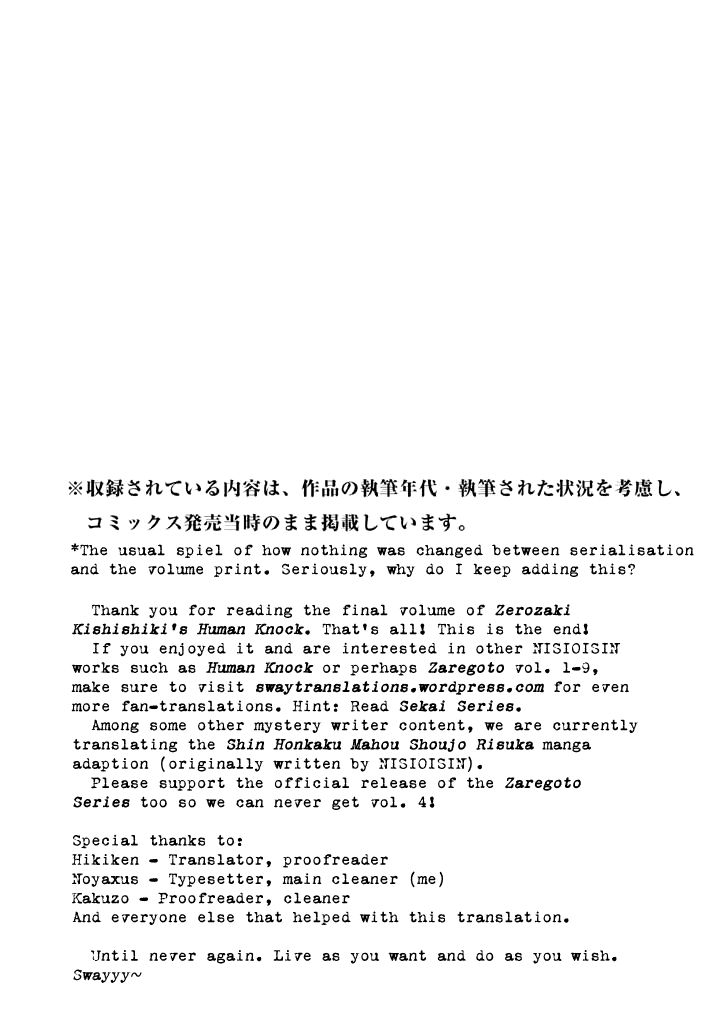 ※収録されている内容は、作品の執筆年代・執筆された状況を考慮し、コミックス発売当時のまま掲載しています。

*The usual spiel of how nothing was changed between serialisation and the volume print. Seriously, why do I keep adding this?

Thank you for reading the final volume of Zerozaki Kishishiki's Human Knock. That's all! This is the end!
If you enjoyed it and are interested in other NISIOISIN works such as Human Knock or perhaps Zaregoto vol. 1-9, make sure to visit swaytranslations.wordpress.com for even more fan-translations. Hint: Read Sekai Series.
Among some other mystery writer content, we are currently translating the Shin Honkaku Mahou Shoujo Risuka manga adaption (originally written by NISIOISIN).
Please support the official release of the Zaregoto Series too so we can never get vol. 4!

Special thanks to:
Hikiken - Translator, proofreader
Noyaxus - Typesetter, main cleaner (me)
Kakuzo - Proofreader, cleaner
And everyone else that helped with this translation.

Until never again. Live as you want and do as you wish.
Swayyy~